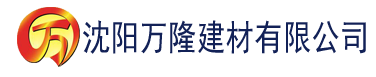 万 沈阳万隆建材有限公司